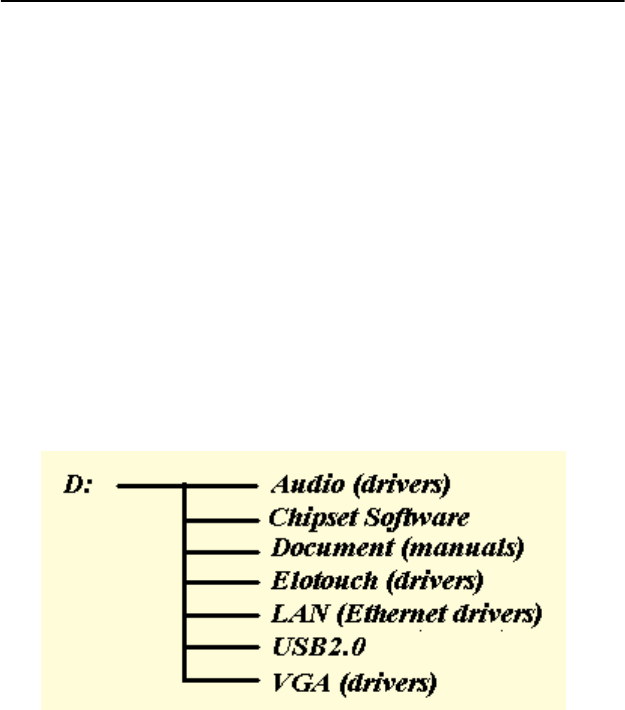 D:

Audio (drivers)
Chipset Software
Document (manuals)
Elotouch (drivers)
LAN (Ethernet drivers)
USB2.0
VGA (drivers)